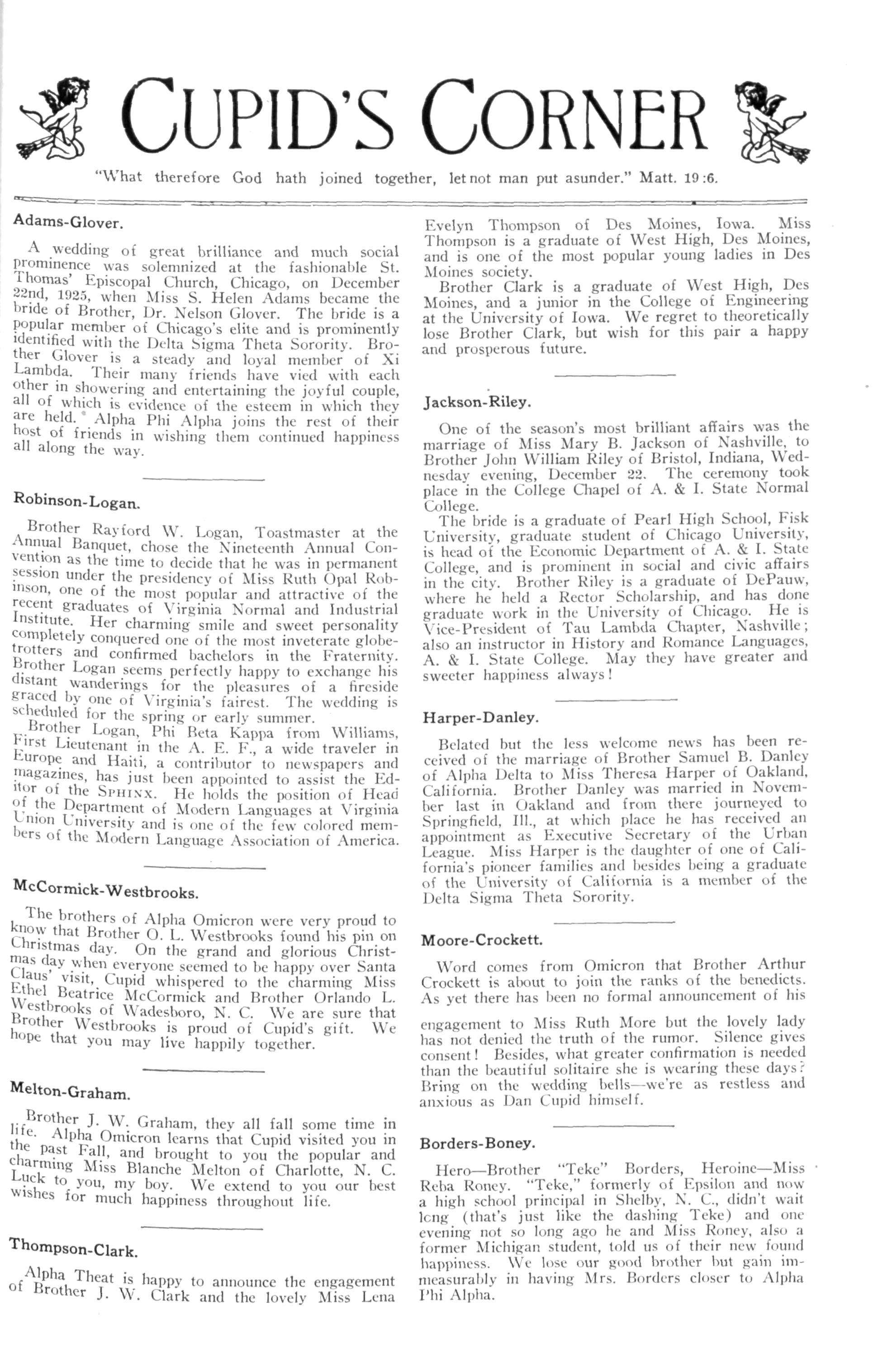 CUPID'S CORNER

"What therefore God hath joined together, let not man put asunder." Matt. 19:6.

Adams-Glover.

A wedding of great brilliance and much social prominence was solemnized at the fashionable St. Thomas' Episcopal Church, Chicago, on December 22nd, 1925, when Miss S. Helen Adams became the bride of Brother, Dr. Nelson Glover. The bride is a popular member of Chicago's elite and is prominently identified with the Delta Sigma Theta Sorority. Brother Glover is a steady and loyal member of Xi Lambda. Their many friends have vied with each other in showering and entertaining the joyful couple, all of which is evidence of the esteem in which they are held. Alpha Phi Alpha joins the rest of their host of friends in wishing them continued happiness all along the way.

Robinson-Logan.

Brother Rayford W. Logan, Toastmaster at the Annual Banquet, chose the Nineteenth Annual Convention as the time to decide that he was in permanent session under the presidency of Miss Ruth Opal Robinson, one of the most popular and attractive of the recent graduates of Virginia Normal and Industrial Institute. Her charming smile and sweet personality completely conquered one of the most inveterate globetrotters and confirmed bachelors in the Fraternity. Brother Logan seems perfectly happy to exchange his distant wanderings for the pleasures of a fireside graced by one of Virginia's fairest. The wedding is scheduled for the spring or early summer.

Brother Logan, Phi Beta Kappa from Williams, First Lieutenant in the A. E. F., a wide traveler in Europe and Haiti, a contributor to newspapers and magazines, has just been appointed to assist the Editor of the SPHINX. He holds the position of Head of the Department of Modern Languages at Virginia Union University and is one of the few colored members of the Modern Language Association of America.

McCormick-Westbrooks.

The brothers of Alpha Omicron were very proud to know that Brother O. L. Westbrooks found his pin on Christmas day. On the grand and glorious Christmas day when everyone seemed to be happy over Santa Claus' visit, Cupid whispered to the charming Miss Ethel Beatrice McCormick and Brother Orlando L. Westbrooks of Wadesboro, N. C. We are sure that Brother Westbrooks is proud of Cupid's gift. We hope that you may live happily together.

Melton-Graham.

Brother J. W. Graham, they all fall some time in life. Alpha Omicron learns that Cupid visited you in the past Fall, and brought to you the popular and charming Miss Blanche Melton of Charlotte, N. C. Luck to you, my boy. We extend to you our best wishes for much happiness throughout life.

Thompson-Clark.

Alpha Theat is happy to announce the engagement of Brother J. W. Clark and the lovely Miss Lena Evelyn Thompson of Des Moines, Iowa. Miss Thompson is a graduate of West High, Des Moines, and is one of the most popular young ladies in Des Moines society.

Brother Clark is a graduate of West High, Des Moines, and a junior in the College of Engineering at the University of Iowa. We regret to theoretically lose Brother Clark, but wish for this pair a happy and prosperous future.

Jackson-Riley.

One of the season's most brilliant affairs was the marriage of Miss Mary B. Jackson of Nashville, to Brother John William Riley of Bristol, Indiana, Wednesday evening, December 22. The ceremony took place in the College Chapel of A. & I. State Normal College.

The bride is a graduate of Pearl High School, Fisk University, graduate student of Chicago University, is head of the Economic Department of A. & I. State College, and is prominent in social and civic affairs in the city. Brother Riley is a graduate of DePauw, where he held a Rector Scholarship, and has done graduate work in the University of Chicago. He is Vice-President of Tau Lambda Chapter, Nashville; also an instructor in History and Romance Languages, A. & I. State College. May they have greater and sweeter happiness always!

Harper-Danley.

Belated but the less welcome news has been received of the marriage of Brother Samuel B. Danley of Alpha Delta to Miss Theresa Harper of Oakland, California. Brother Danley was married in November last in Oakland and from there journeyed to Springfield, Ill., at which place he has received an appointment as Executive Secretary of the Urban League. Miss Harper is the daughter of one of California's pioneer families and besides being a graduate of the University of California is a member of the Delta Sigma Theta Sorority.

Moore-Crockett.

Word comes from Omicron that Brother Arthur Crockett is about to join the ranks of the benedicts. As yet there has been no formal announcement of his engagement to Miss Ruth More but the lovely lady has not denied the truth of the rumor. Silence gives consent! Besides, what greater confirmation is needed than the beautiful solitaire she is wearing these days? Bring on the wedding bells—we're as restless and anxious as Dan Cupid himself.

Borders-Boney.

Hero—Brother "Teke" Borders, Heroine—Miss Reba Roney. "Teke," formerly of Epsilon and now a high school principal in Shelby, N. C., didn't wait long (that's just like the dashing Teke) and one evening not so long ago he and Miss Roney, also a former Michigan student, told us of their new found happiness. We lose our good brother but gain immeasurably in having Mrs. Borders closer to Alpha Phi Alpha.